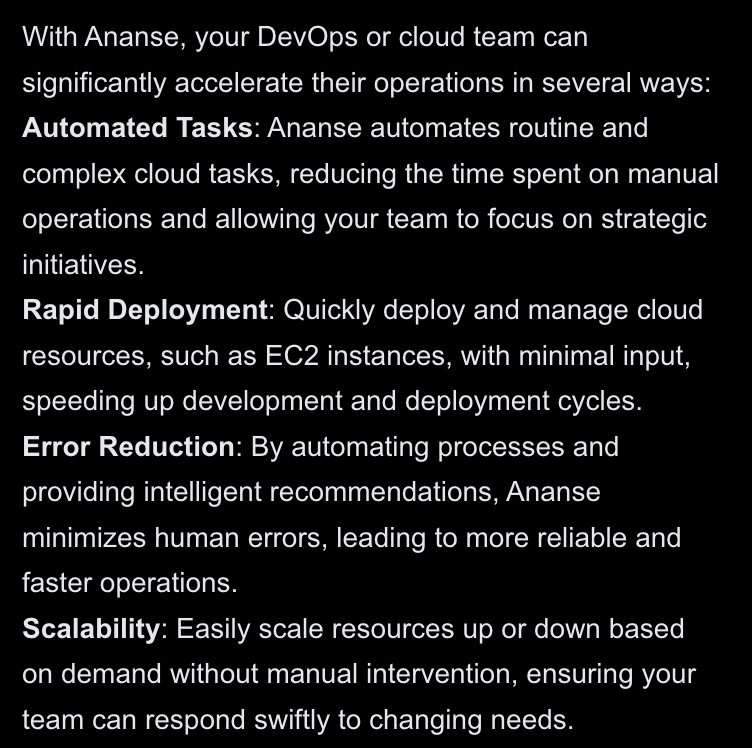 With Ananse, your DevOps or cloud team can significantly accelerate their operations in several ways:

Automated Tasks: Ananse automates routine and complex cloud tasks, reducing the time spent on manual operations and allowing your team to focus on strategic initiatives.

Rapid Deployment: Quickly deploy and manage cloud resources, such as EC2 instances, with minimal input, speeding up development and deployment cycles.

Error Reduction: By automating processes and providing intelligent recommendations, Ananse minimizes human errors, leading to more reliable and faster operations.

Scalability: Easily scale resources up or down based on demand without manual intervention, ensuring your team can respond swiftly to changing needs.